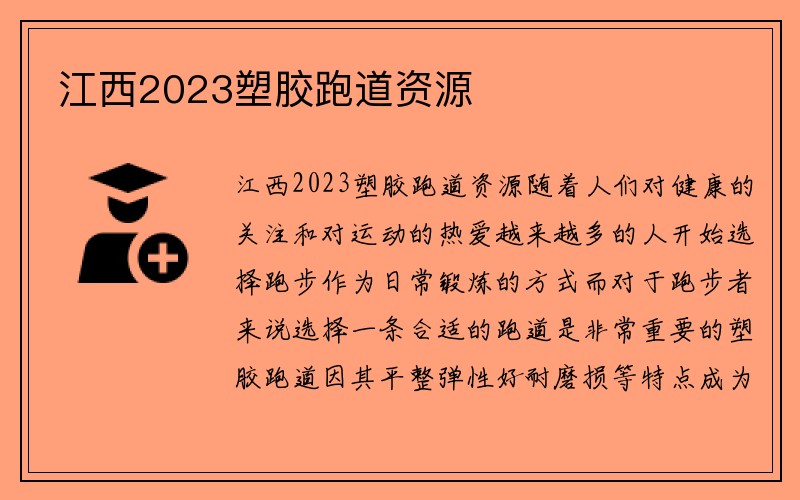 江西2023塑胶跑道资源

江西2023塑胶跑道资源随着人们对健康的关注和对运动的热爱越来越多的人开始选择跑步作为日常锻炼的方式而对于跑步者来说选择一条合适的跑道是非常重要的塑胶跑道因其平整弹性好耐磨损等特点成为